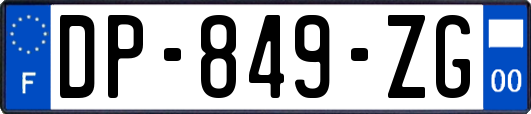 F
DP-849-ZG
00